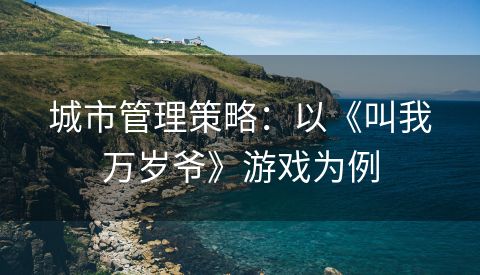 城市管理策略：以《叫我万岁爷》游戏为例